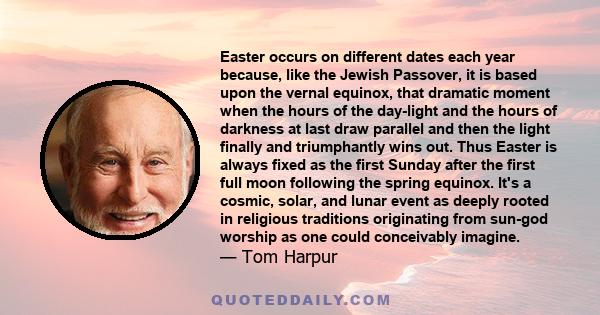 Easter occurs on different dates each year because, like the Jewish Passover, it is based upon the vernal equinox, that dramatic moment when the hours of the day-light and the hours of darkness at last draw parallel and then the light finally and triumphantly wins out. Thus Easter is always fixed as the first Sunday after the first full moon following the spring equinox. It's a cosmic, solar, and lunar event as deeply rooted in religious traditions originating from sun-god worship as one could conceivably imagine.
— Tom Harpur

QUOTEDDAILY.COM